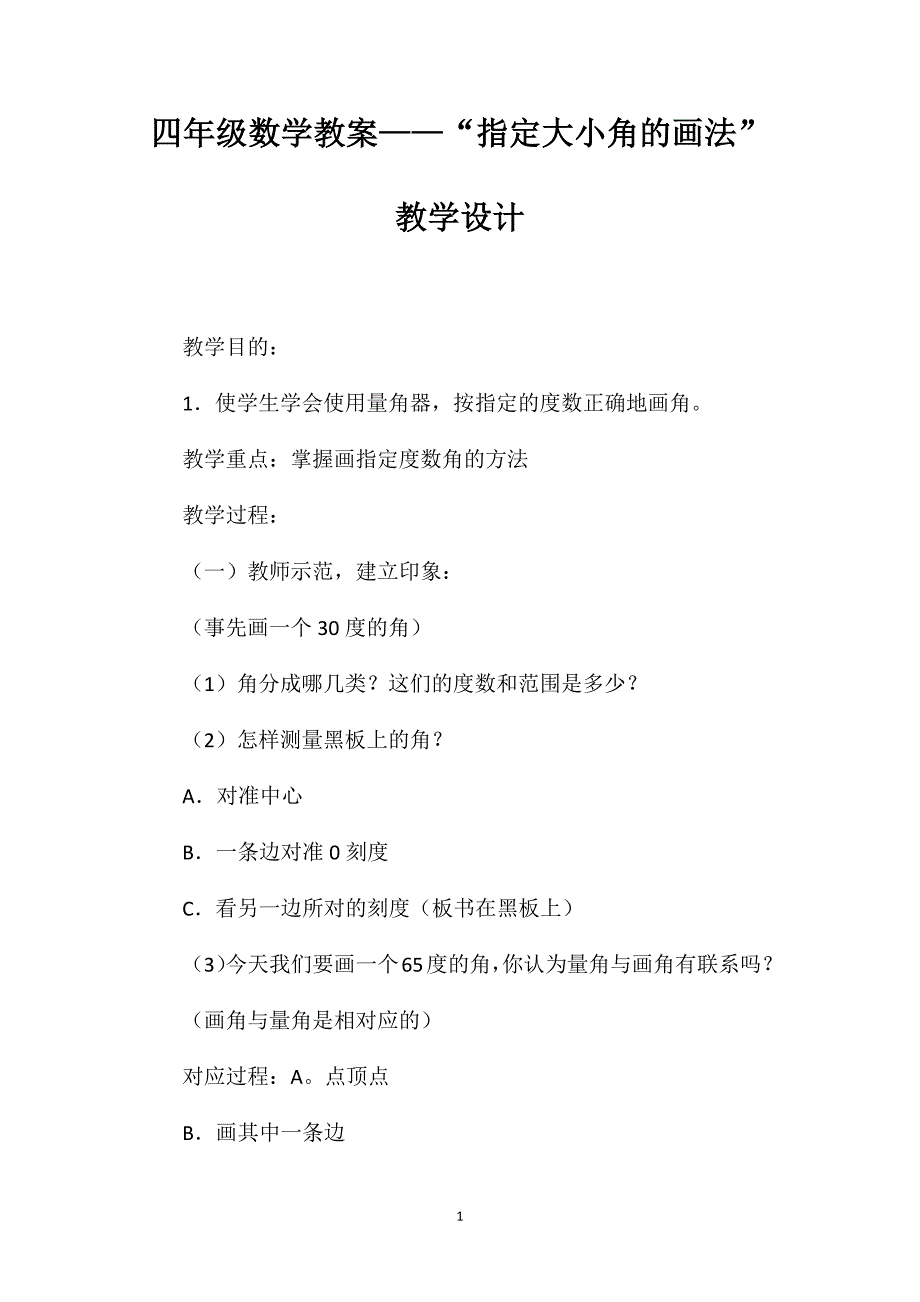 四年级数学教案——“指定大小角的画法”教学设计

教学目的：

1．使学生学会使用量角器，按指定的度数正确地画角。

教学重点：掌握画指定度数角的方法

教学过程：

（一）教师示范，建立印象：

（事先画一个30度的角）

（1）角分成哪几类？这们的度数和范围是多少？

（2）怎样测量黑板上的角？

A．对准中心

B．一条边对准0刻度

C．看另一边所对的刻度（板书在黑板上）

（3）今天我们要画一个65度的角，你认为量角与画角有联系吗？

（画角与量角是相对应的）

对应过程：A。点顶点

B．画其中一条边

1